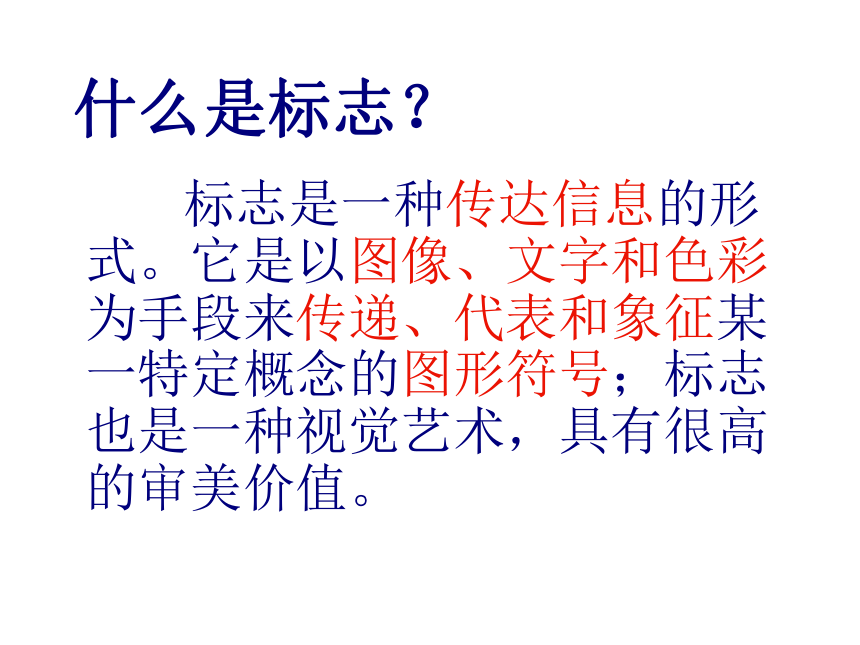 什么是标志？

标志是一种传达信息的形式。它是以图像、文字和色彩为手段来传递、代表和象征某一特定概念的图形符号；标志也是一种视觉艺术，具有很高的审美价值。